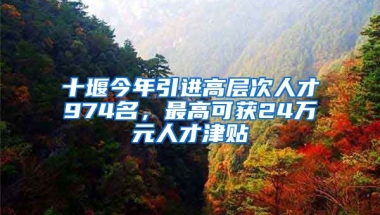 十堰今年引进高层次人才974名，最高可获24万元人才津贴